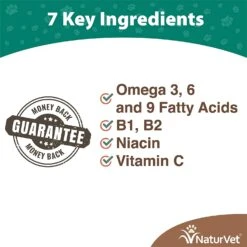 7 Key Ingredients

MONEY BACK
GUARANTEE
MONEY BACK

Omega 3, 6 and 9 Fatty Acids
B1, B2
Niacin
Vitamin C

NaturVet